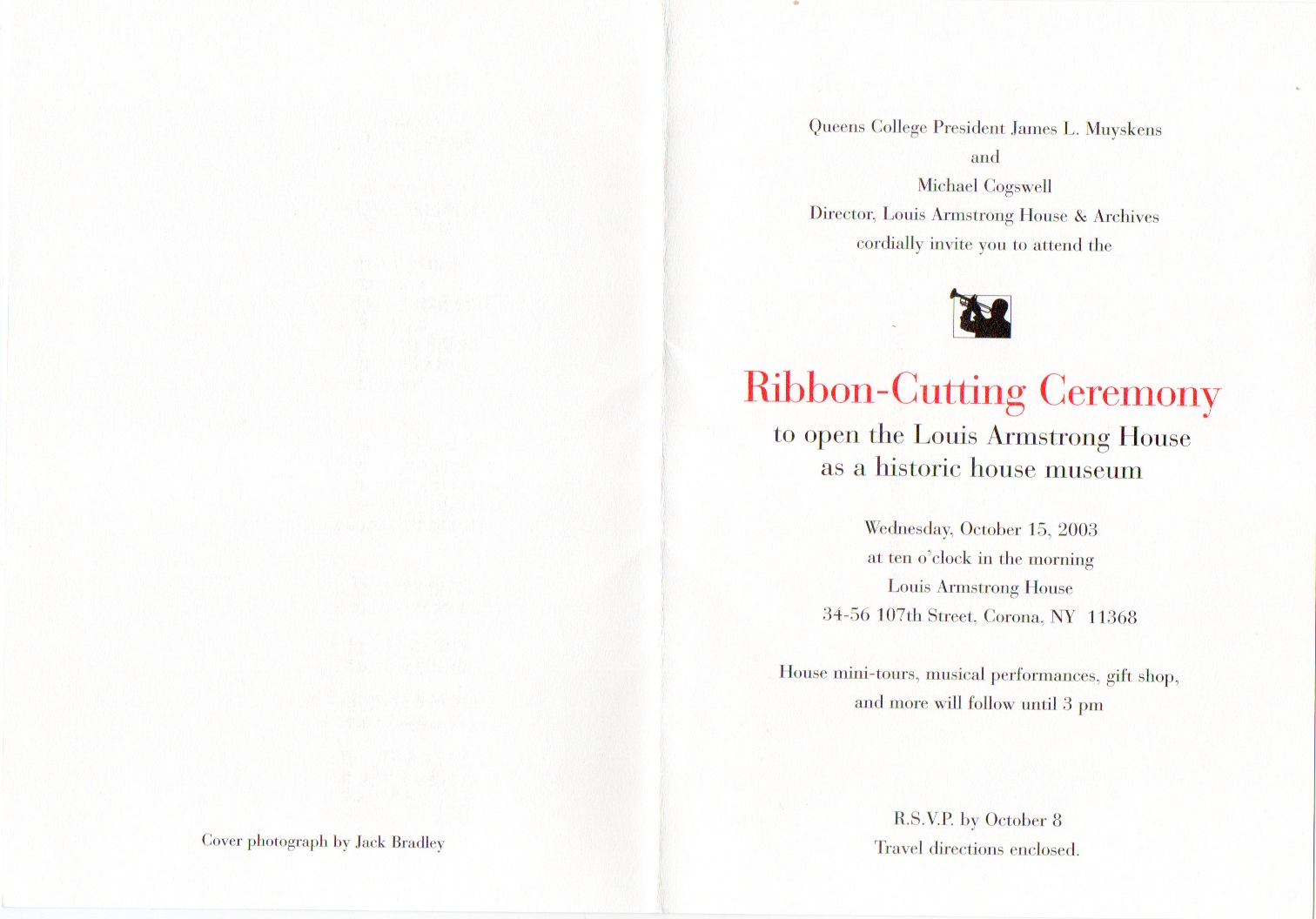 Cover photograph by Jack Bradley

Queens College President James L. Muyskens
and
Michael Cogswell
Director, Louis Armstrong House & Archives
cordially invite you to attend the

Ribbon-Cutting Ceremony
to open the Louis Armstrong House
as a historic house museum

Wednesday, October 15, 2003
at ten o'clock in the morning
Louis Armstrong House
34-56 107th Street, Corona, NY 11368

House mini-tours, musical performances, gift shop, and more will follow until 3 pm

R.S.V.P. by October 8
Travel directions enclosed.